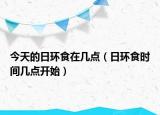 今天的日环食在几点（日环食时间几点开始）